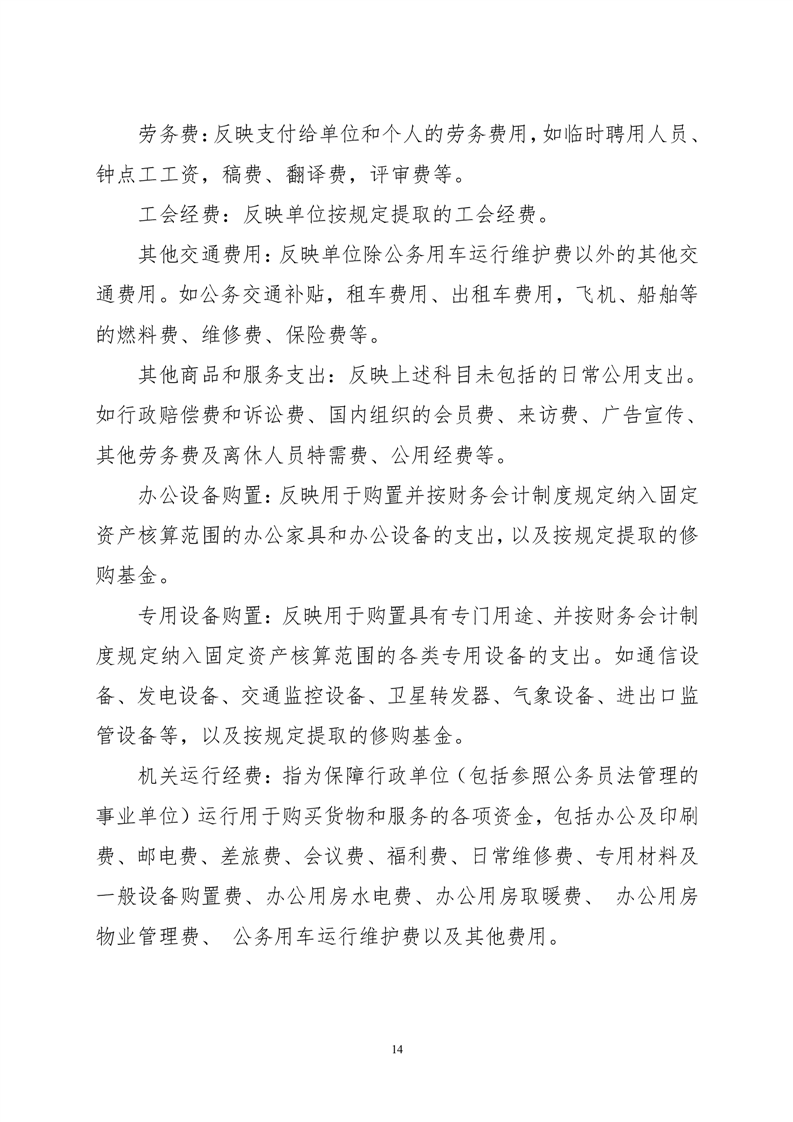 劳务费：反映支付给单位和个人的劳务费用，如临时聘用人员、钟点工工资，稿费、翻译费，评审费等。

工会经费：反映单位按规定提取的工会经费。

其他交通费用：反映单位除公务用车运行维护费以外的其他交通费用。如公务交通补贴，租车费用、出租车费用，飞机、船舶等的燃料费、维修费、保险费等。

其他商品和服务支出：反映上述科目未包括的日常公用支出。如行政赔偿费和诉讼费、国内组织的会员费、来访费、广告宣传、其他劳务费及离休人员特需费、公用经费等。

办公设备购置：反映用于购置并按财务会计制度规定纳入固定资产核算范围的办公家具和办公设备的支出，以及按规定提取的修购基金。

专用设备购置：反映用于购置具有专门用途、并按财务会计制度规定纳入固定资产核算范围的各类专用设备的支出。如通信设备、发电设备、交通监控设备、卫星转发器、气象设备、进出口监管设备等，以及按规定提取的修购基金。

机关运行经费：指为保障行政单位（包括参照公务员法管理的事业单位）运行用于购买货物和服务的各项资金，包括办公及印刷费、邮电费、差旅费、会议费、福利费、日常维修费、专用材料及一般设备购置费、办公用房水电费、办公用房取暖费、 办公用房物业管理费、 公务用车运行维护费以及其他费用。

14